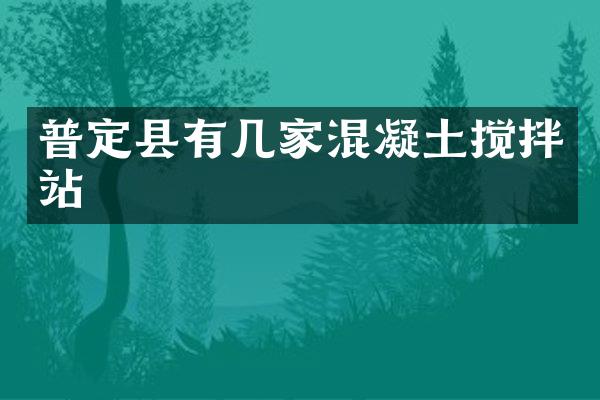 普定县有几家混凝土搅拌站